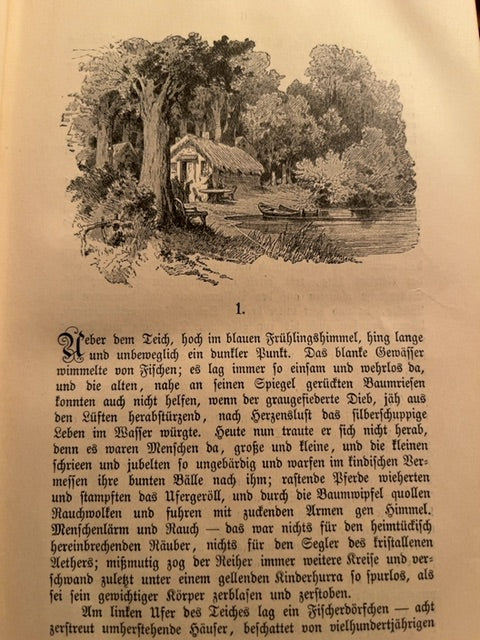 1.

Ueber dem Teich, hoch im blauen Frühlingshimmel, hing lange und unbeweglich ein dunkler Punkt. Das blanke Gewässer wimmelte von Fischen; es lag immer so einsam und wehrlos da, und die alten, nahe an seinen Spiegel gerückten Baumriesen konnten auch nicht helfen, wenn der graugefiederte Dieb, jäh aus den Lüften herabstürzend, nach Herzenslust das silberschuppige Leben im Wasser würgte. Heute nun traute er sich nicht herab, denn es waren Menschen da, große und kleine, und die kleinen schrieen und jubelten so ungebärdig und warfen im kindischen Vermessen ihre bunten Bälle nach ihm; rastende Pferde wieherten und stampften das Ufergeröll, und durch die Baumwipfel quollen Rauchwolken und fuhren mit zuckenden Armen gen Himmel. Menschenlärm und Rauch — das war nichts für den heimtückisch hereinbrechenden Räuber, nichts für den Segler des kristallenen Aethers; mißmutig zog der Reiher immer weitere Kreise und verschwand zuletzt unter einem gellenden Kinderhurra so spurlos, als sei sein gewichtiger Körper zerblasen und zerstoben.

Am linken Ufer des Teiches lag ein Fischerdörfchen — acht zerstreut umherstehende Häuser, beschattet von vielhundertjährigen